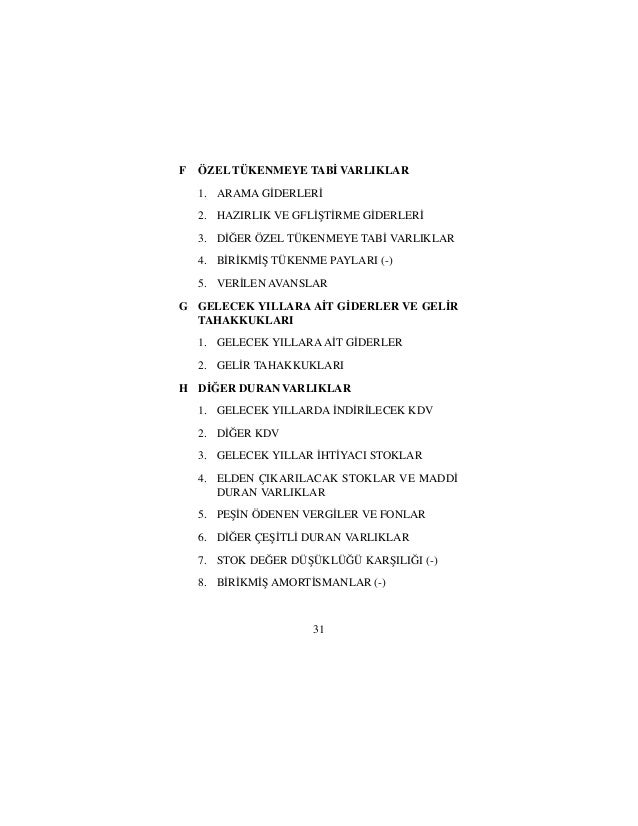 F ÖZEL TÜKENMEYE TABİ VARLIKLAR

1. ARAMA GİDERLERİ

2. HAZIRLIK VE GFLİŞTİRME GİDERLERİ

3. DİĞER ÖZEL TÜKENMEYE TABİ VARLIKLAR

4. BİRİKMİŞ TÜKENME PAYLARI (-)

5. VERİLEN AVANSLAR

G GELECEK YILLARA AİT GİDERLER VE GELİR TAHAKKUKLARI

1. GELECEK YILLARA AİT GİDERLER

2. GELİR TAHAKKUKLARI

H DİĞER DURAN VARLIKLAR

1. GELECEK YILLARDA İNDİRİLECEK KDV

2. DİĞER KDV

3. GELECEK YILLAR İHTİYACI STOKLAR

4. ELDEN ÇIKARILACAK STOKLAR VE MADDİ DURAN VARLIKLAR

5. PEŞİN ÖDENEN VERGİLER VE FONLAR

6. DİĞER ÇEŞİTLİ DURAN VARLIKLAR

7. STOK DEĞER DÜŞÜKLÜĞÜ KARŞILIĞI (-)

8. BİRİKMİŞ AMORTİSMANLAR (-)

31